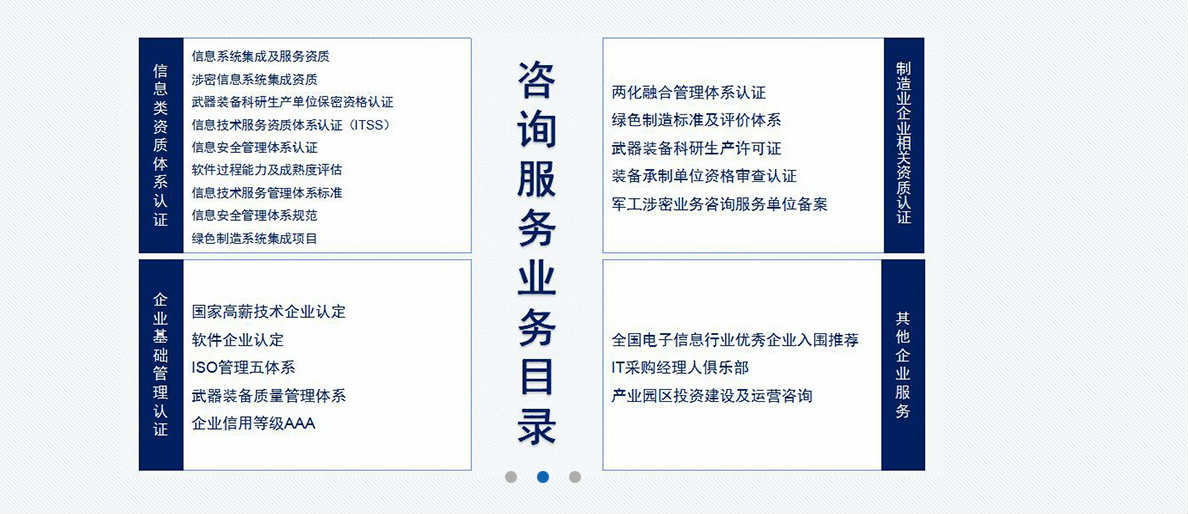 信息类资质体系认证

信息系统集成及服务资质
涉密信息系统集成资质
武器装备科研生产单位保密资格认证
信息技术服务资质体系认证（ITSS）
信息安全管理体系认证
软件过程能力及成熟度评估
信息技术服务管理体系标准
信息安全管理体系规范
绿色制造系统集成项目

企业基础管理认证

国家高薪技术企业认定
软件企业认定
ISO管理五体系
武器装备质量管理体系
企业信用等级AAA

咨询服务业务目录

两化融合管理体系认证
绿色制造标准及评价体系
武器装备科研生产许可证
装备承制单位资格审查认证
军工涉密业务咨询服务单位备案

制造业企业相关资质认证

全国电子信息行业优秀企业入围推荐
IT采购经理人俱乐部
产业园区投资建设及运营咨询

其他企业服务